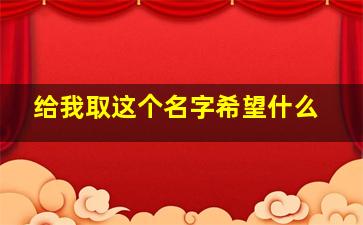 给我取这个名字希望什么